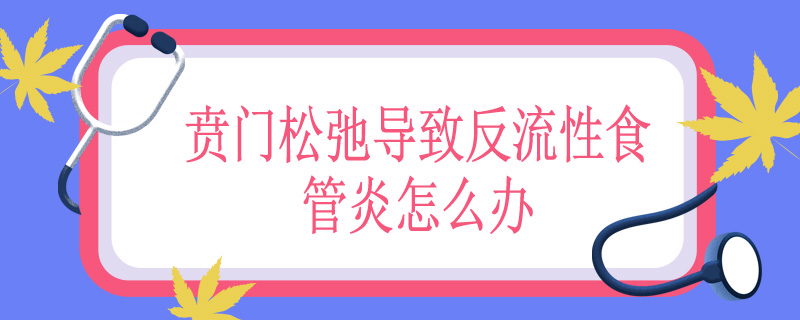 贲门松弛导致反流性食管炎怎么办